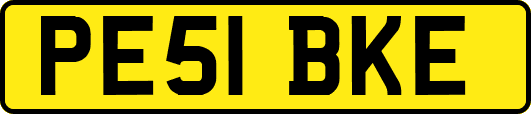 PE51 BKE